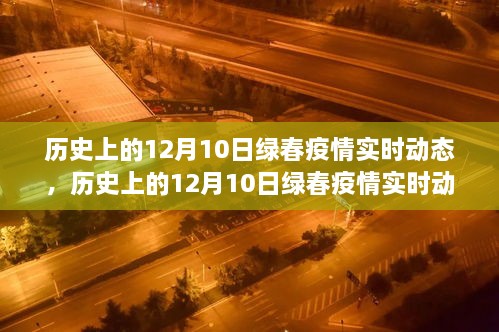 历史上的12月10日绿春疫情实时动态，历史上的12月10日绿春疫情实时动